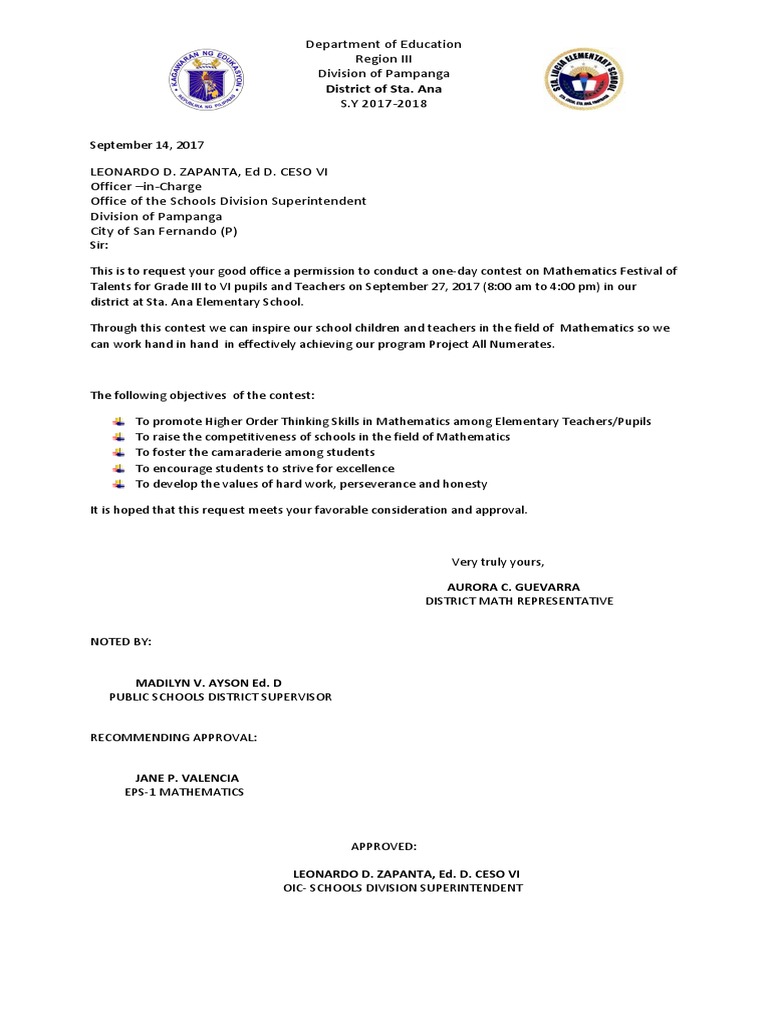 KAGAWARAN NG EDUKASYON
REPUBLIKA NG PILIPINAS

Department of Education
Region III
Division of Pampanga
District of Sta. Ana
S.Y 2017-2018

STA. LUCIA ELEMENTARY SCHOOL

September 14, 2017

LEONARDO D. ZAPANTA, Ed D. CESO VI
Officer –in-Charge
Office of the Schools Division Superintendent
Division of Pampanga
City of San Fernando (P)
Sir:

This is to request your good office a permission to conduct a one-day contest on Mathematics Festival of Talents for Grade III to VI pupils and Teachers on September 27, 2017 (8:00 am to 4:00 pm) in our district at Sta. Ana Elementary School.

Through this contest we can inspire our school children and teachers in the field of Mathematics so we can work hand in hand in effectively achieving our program Project All Numerates.

The following objectives of the contest:

To promote Higher Order Thinking Skills in Mathematics among Elementary Teachers/Pupils
To raise the competitiveness of schools in the field of Mathematics
To foster the camaraderie among students
To encourage students to strive for excellence
To develop the values of hard work, perseverance and honesty

It is hoped that this request meets your favorable consideration and approval.

Very truly yours,

AURORA C. GUEVARRA
DISTRICT MATH REPRESENTATIVE

NOTED BY:

MADILYN V. AYSON Ed. D
PUBLIC SCHOOLS DISTRICT SUPERVISOR

RECOMMENDING APPROVAL:

JANE P. VALENCIA
EPS-1 MATHEMATICS

APPROVED:

LEONARDO D. ZAPANTA, Ed. D. CESO VI
OIC- SCHOOLS DIVISION SUPERINTENDENT